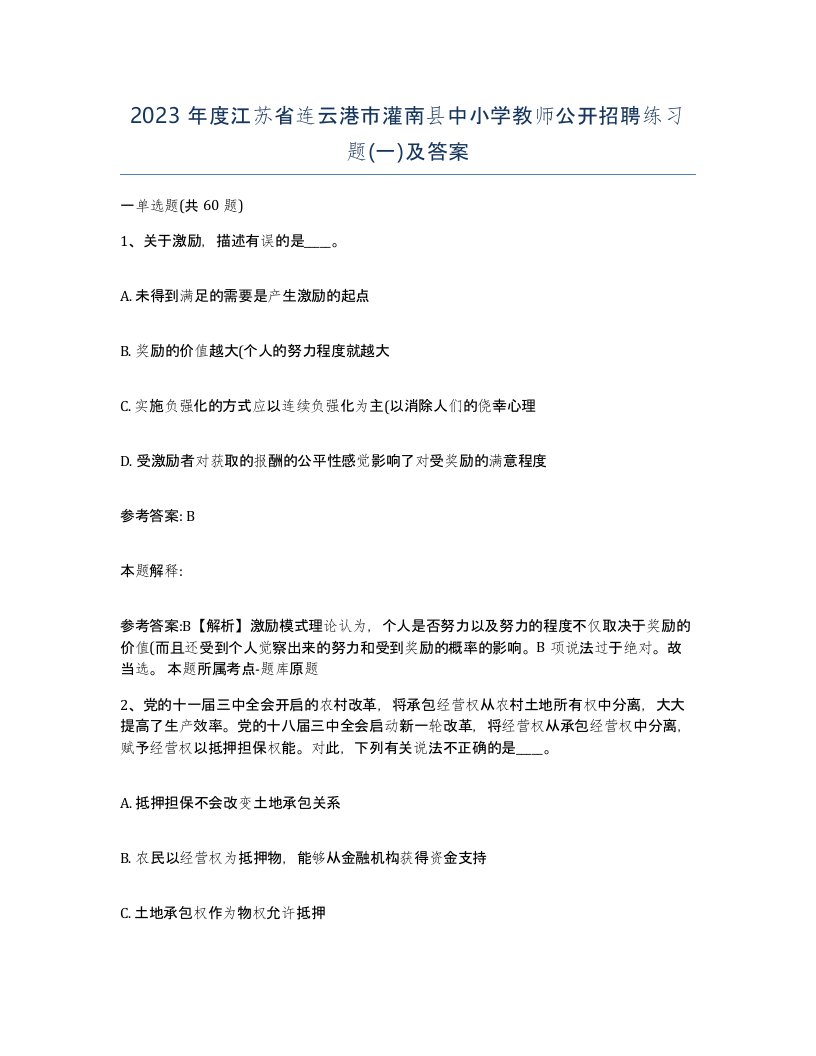 2023 年度江苏省连云港市灌南县中小学教师公开招聘练习题(一)及答案

一单选题(共 60 题)

1、关于激励，描述有误的是____。

A. 未得到满足的需要是产生激励的起点

B. 奖励的价值越大(个人的努力程度就越大

C. 实施负强化的方式应以连续负强化为主(以消除人们的侥幸心理

D. 受激励者对获取的报酬的公平性感觉影响了对受奖励的满意程度

参考答案: B

本题解释:

参考答案:B【解析】激励模式理论认为，个人是否努力以及努力的程度不仅取决于奖励的价值(而且还受到个人觉察出来的努力和受到奖励的概率的影响。B 项说法过于绝对。故当选。 本题所属考点-题库原题

2、党的十一届三中全会开启的农村改革，将承包经营权从农村土地所有权中分离，大大提高了生产效率。党的十八届三中全会启动新一轮改革，将经营权从承包经营权中分离，赋予经营权以抵押担保权能。对此，下列有关说法不正确的是____。

A. 抵押担保不会改变土地承包关系

B. 农民以经营权为抵押物，能够从金融机构获得资金支持

C. 土地承包权作为物权允许抵押